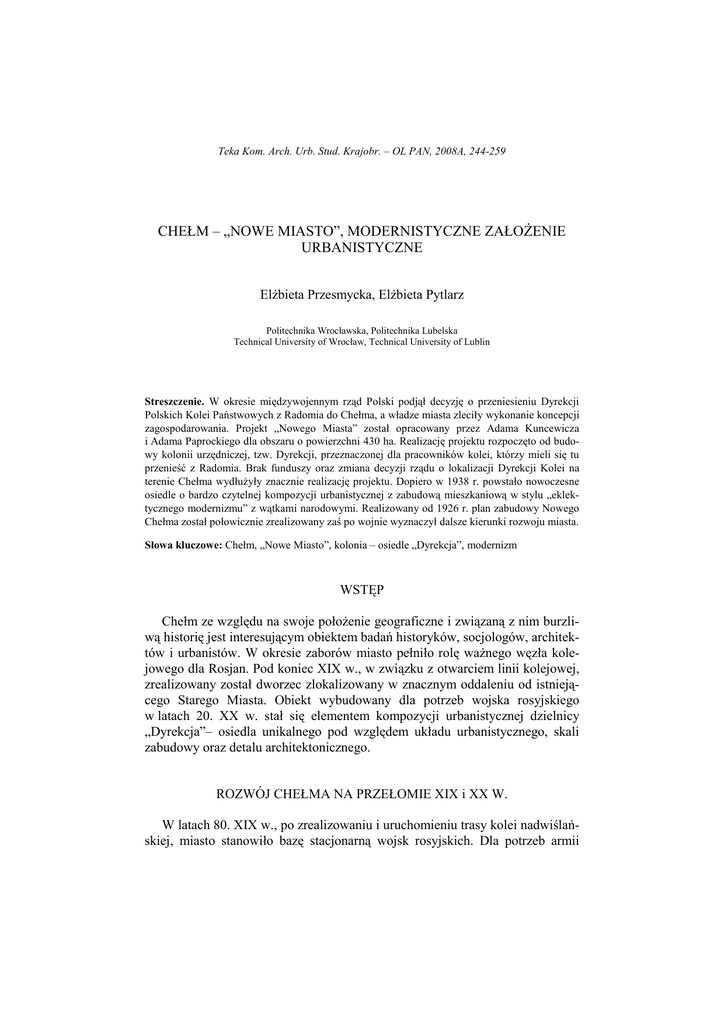 Teka Kom. Arch. Urb. Stud. Krajobr. – OL PAN, 2008A, 244-259

CHEŁM – „NOWE MIASTO", MODERNISTYCZNE ZAŁOŻENIE URBANISTYCZNE

Elżbieta Przesmycka, Elżbieta Pytlarz

Politechnika Wrocławska, Politechnika Lubelska
Technical University of Wrocław, Technical University of Lublin

**Streszczenie.** W okresie międzywojennym rząd Polski podjął decyzję o przeniesieniu Dyrekcji Polskich Kolei Państwowych z Radomia do Chełma, a władze miasta zleciły wykonanie koncepcji zagospodarowania. Projekt „Nowego Miasta" został opracowany przez Adama Kuncewicza i Adama Paprockiego dla obszaru o powierzchni 430 ha. Realizację projektu rozpoczęto od budowy kolonii urzędniczej, tzw. Dyrekcji, przeznaczonej dla pracowników kolei, którzy mieli się tu przenieść z Radomia. Brak funduszy oraz zmiana decyzji rządu o lokalizacji Dyrekcji Kolei na terenie Chełma wydłużyły znacznie realizację projektu. Dopiero w 1938 r. powstało nowoczesne osiedle o bardzo czytelnej kompozycji urbanistycznej z zabudową mieszkaniową w stylu „eklektycznego modernizmu" z wątkami narodowymi. Realizowany od 1926 r. plan zabudowy Nowego Chełma został połowicznie zrealizowany zaś po wojnie wyznaczył dalsze kierunki rozwoju miasta.

**Słowa kluczowe:** Chełm, „Nowe Miasto", kolonia – osiedle „Dyrekcja", modernizm

WSTĘP

Chełm ze względu na swoje położenie geograficzne i związaną z nim burzliwą historię jest interesującym obiektem badań historyków, socjologów, architektów i urbanistów. W okresie zaborów miasto pełniło rolę ważnego węzła kolejowego dla Rosjan. Pod koniec XIX w., w związku z otwarciem linii kolejowej, zrealizowany został dworzec zlokalizowany w znacznym oddaleniu od istniejącego Starego Miasta. Obiekt wybudowany dla potrzeb wojska rosyjskiego w latach 20. XX w. stał się elementem kompozycji urbanistycznej dzielnicy „Dyrekcja"– osiedla unikalnego pod względem układu urbanistycznego, skali zabudowy oraz detalu architektonicznego.

ROZWÓJ CHEŁMA NA PRZEŁOMIE XIX i XX W.

W latach 80. XIX w., po zrealizowaniu i uruchomieniu trasy kolei nadwiślańskiej, miasto stanowiło bazę stacjonarną wojsk rosyjskich. Dla potrzeb armii